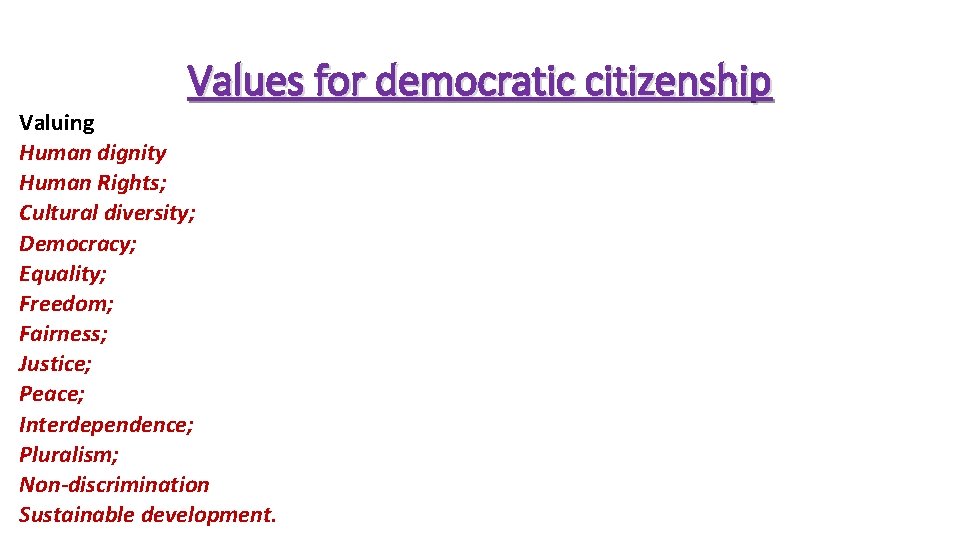 Values for democratic citizenship

Valuing
Human dignity
Human Rights;
Cultural diversity;
Democracy;
Equality;
Freedom;
Fairness;
Justice;
Peace;
Interdependence;
Pluralism;
Non-discrimination
Sustainable development.